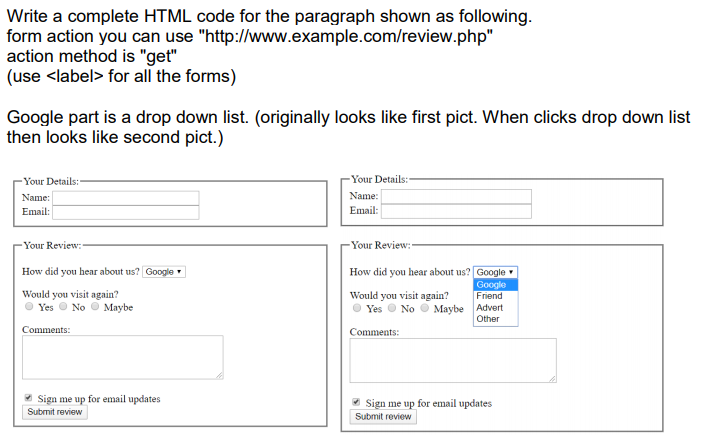 Write a complete HTML code for the paragraph shown as following.
form action you can use "http://www.example.com/review.php"
action method is "get"
(use <label> for all the forms)

Google part is a drop down list. (originally looks like first pict. When clicks drop down list then looks like second pict.)

Your Details:
Name:
Email:

Your Review:
How did you hear about us? Google
Would you visit again?
Yes No Maybe
Comments:
Sign me up for email updates
Submit review

Your Details:
Name:
Email:

Your Review:
How did you hear about us? Google
Google
Friend
Advert
Other
Would you visit again?
Yes No Maybe
Comments:
Sign me up for email updates
Submit review